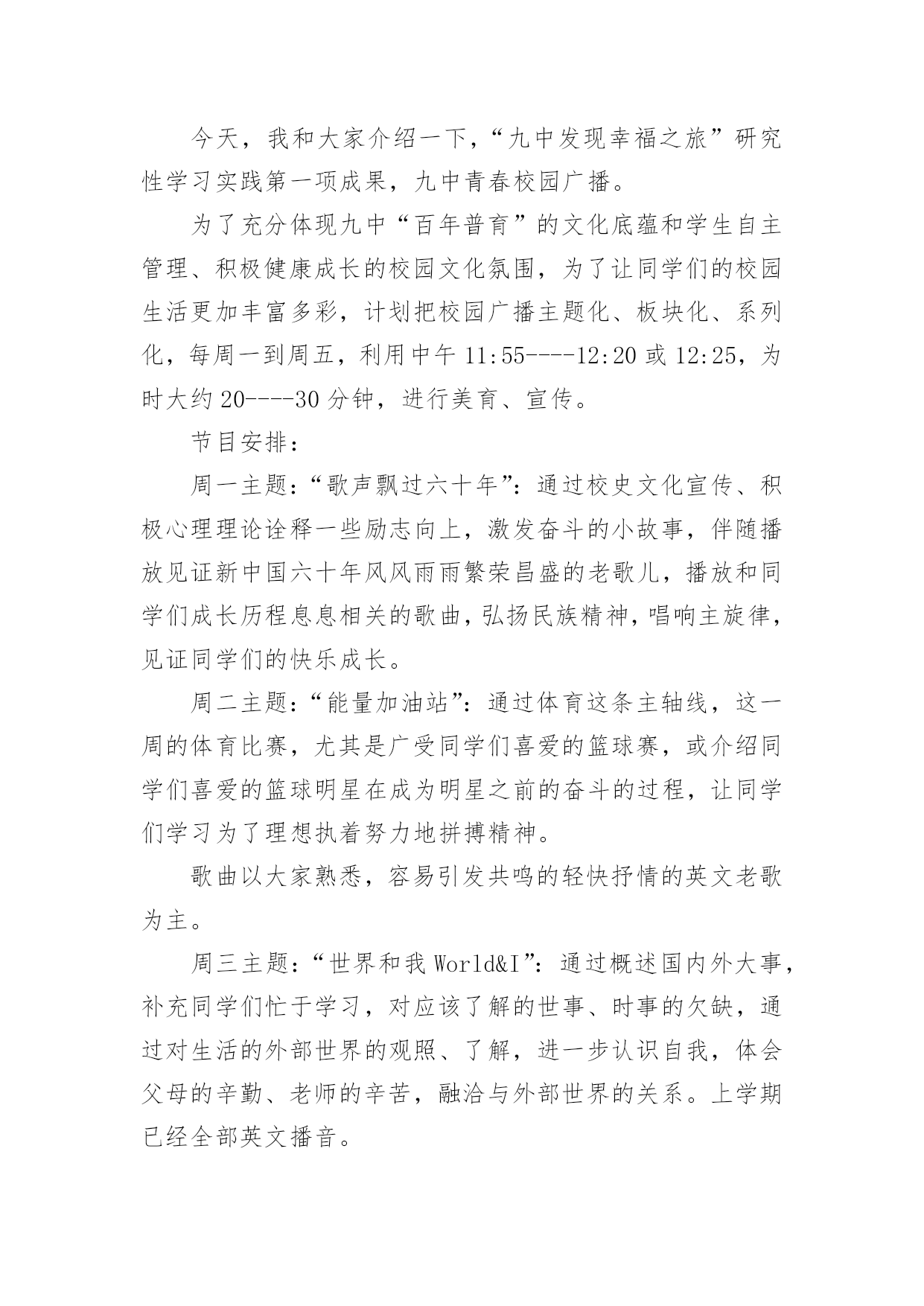 今天，我和大家介绍一下，“九中发现幸福之旅”研究性学习实践第一项成果，九中青春校园广播。

为了充分体现九中“百年普育”的文化底蕴和学生自主管理、积极健康成长的校园文化氛围，为了让同学们的校园生活更加丰富多彩，计划把校园广播主题化、板块化、系列化，每周一到周五，利用中午 11:55----12:20 或 12:25，为时大约 20----30 分钟，进行美育、宣传。

节目安排：

周一主题：“歌声飘过六十年”：通过校史文化宣传、积极心理理论诠释一些励志向上，激发奋斗的小故事，伴随播放见证新中国六十年风风雨雨繁荣昌盛的老歌儿，播放和同学们成长历程息息相关的歌曲，弘扬民族精神，唱响主旋律，见证同学们的快乐成长。

周二主题：“能量加油站”：通过体育这条主轴线，这一周的体育比赛，尤其是广受同学们喜爱的篮球赛，或介绍同学们喜爱的篮球明星在成为明星之前的奋斗的过程，让同学们学习为了理想执着努力地拼搏精神。

歌曲以大家熟悉，容易引发共鸣的轻快抒情的英文老歌为主。

周三主题：“世界和我 World&I”：通过概述国内外大事，补充同学们忙于学习，对应该了解的世事、时事的欠缺，通过对生活的外部世界的观照、了解，进一步认识自我，体会父母的辛勤、老师的辛苦，融洽与外部世界的关系。上学期已经全部英文播音。